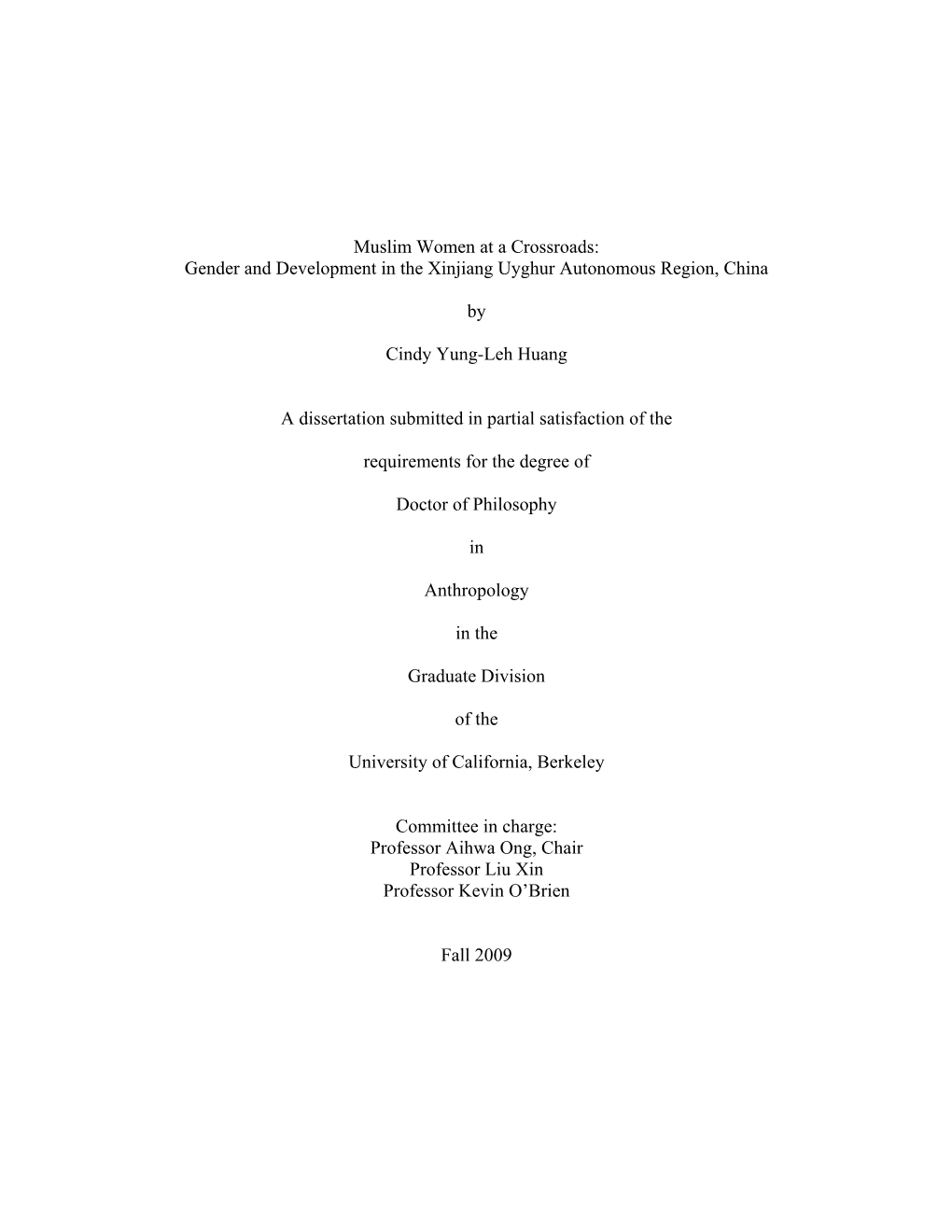 Muslim Women at a Crossroads:
Gender and Development in the Xinjiang Uyghur Autonomous Region, China

by

Cindy Yung-Leh Huang

A dissertation submitted in partial satisfaction of the

requirements for the degree of

Doctor of Philosophy

in

Anthropology

in the

Graduate Division

of the

University of California, Berkeley

Committee in charge:
Professor Aihwa Ong, Chair
Professor Liu Xin
Professor Kevin O'Brien

Fall 2009